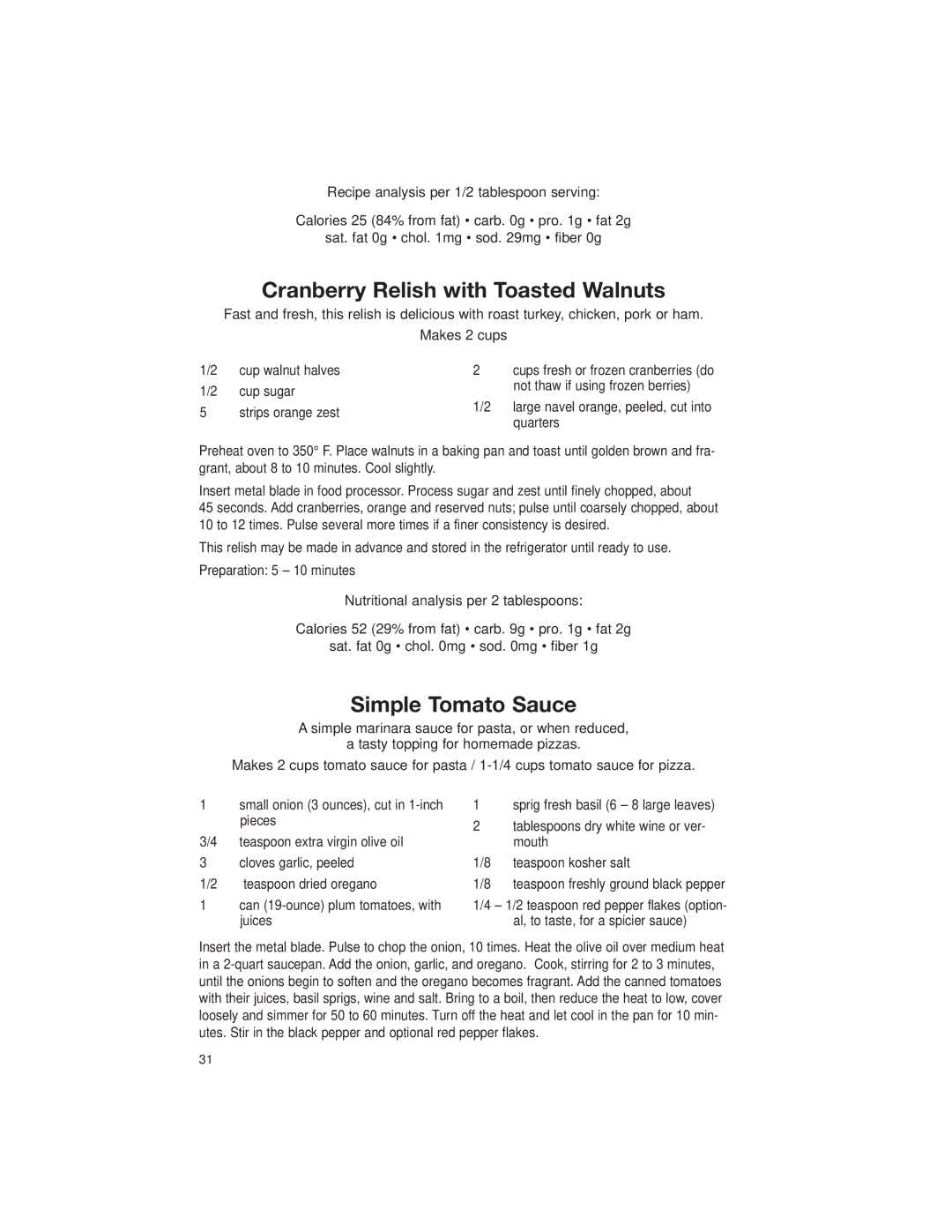 Recipe analysis per 1/2 tablespoon serving:

Calories 25 (84% from fat) • carb. 0g • pro. 1g • fat 2g
sat. fat 0g • chol. 1mg • sod. 29mg • fiber 0g

Cranberry Relish with Toasted Walnuts

Fast and fresh, this relish is delicious with roast turkey, chicken, pork or ham.

Makes 2 cups

1/2 cup walnut halves
1/2 cup sugar
5 strips orange zest

2 cups fresh or frozen cranberries (do not thaw if using frozen berries)
1/2 large navel orange, peeled, cut into quarters

Preheat oven to 350° F. Place walnuts in a baking pan and toast until golden brown and fragrant, about 8 to 10 minutes. Cool slightly.

Insert metal blade in food processor. Process sugar and zest until finely chopped, about 45 seconds. Add cranberries, orange and reserved nuts; pulse until coarsely chopped, about 10 to 12 times. Pulse several more times if a finer consistency is desired.

This relish may be made in advance and stored in the refrigerator until ready to use.

Preparation: 5 – 10 minutes

Nutritional analysis per 2 tablespoons:

Calories 52 (29% from fat) • carb. 9g • pro. 1g • fat 2g
sat. fat 0g • chol. 0mg • sod. 0mg • fiber 1g

Simple Tomato Sauce

A simple marinara sauce for pasta, or when reduced,
a tasty topping for homemade pizzas.

Makes 2 cups tomato sauce for pasta / 1-1/4 cups tomato sauce for pizza.

1 small onion (3 ounces), cut in 1-inch pieces
3/4 teaspoon extra virgin olive oil
3 cloves garlic, peeled
1/2 teaspoon dried oregano
1 can (19-ounce) plum tomatoes, with juices

1 sprig fresh basil (6 – 8 large leaves)
2 tablespoons dry white wine or vermouth
1/8 teaspoon kosher salt
1/8 teaspoon freshly ground black pepper
1/4 – 1/2 teaspoon red pepper flakes (optional, to taste, for a spicier sauce)

Insert the metal blade. Pulse to chop the onion, 10 times. Heat the olive oil over medium heat in a 2-quart saucepan. Add the onion, garlic, and oregano. Cook, stirring for 2 to 3 minutes, until the onions begin to soften and the oregano becomes fragrant. Add the canned tomatoes with their juices, basil sprigs, wine and salt. Bring to a boil, then reduce the heat to low, cover loosely and simmer for 50 to 60 minutes. Turn off the heat and let cool in the pan for 10 minutes. Stir in the black pepper and optional red pepper flakes.

31